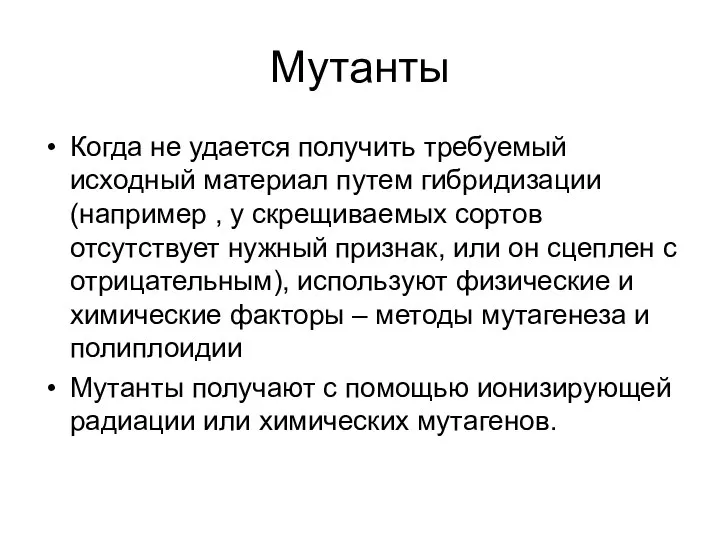 Мутанты

• Когда не удается получить требуемый исходный материал путем гибридизации (например , у скрещиваемых сортов отсутствует нужный признак, или он сцеплен с отрицательным), используют физические и химические факторы – методы мутагенеза и полиплоидии
• Мутанты получают с помощью ионизирующей радиации или химических мутагенов.